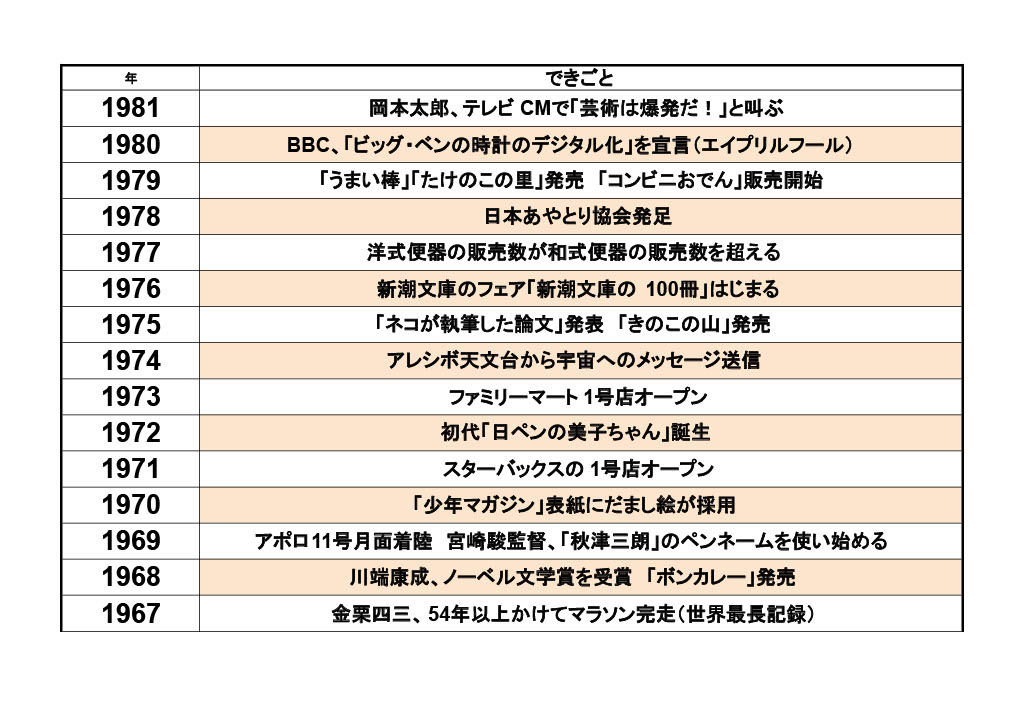 | 年 | できごと |
|---|---|
| 1981 | 岡本太郎、テレビ CMで「芸術は爆発だ！」と叫ぶ |
| 1980 | BBC、「ビッグ・ベンの時計のデジタル化」を宣言（エイプリルフール） |
| 1979 | 「うまい棒」「たけのこの里」発売 「コンビニおでん」販売開始 |
| 1978 | 日本あやとり協会発足 |
| 1977 | 洋式便器の販売数が和式便器の販売数を超える |
| 1976 | 新潮文庫のフェア「新潮文庫の 100冊」はじまる |
| 1975 | 「ネコが執筆した論文」発表 「きのこの山」発売 |
| 1974 | アレシボ天文台から宇宙へのメッセージ送信 |
| 1973 | ファミリーマート 1号店オープン |
| 1972 | 初代「日ペンの美子ちゃん」誕生 |
| 1971 | スターバックスの 1号店オープン |
| 1970 | 「少年マガジン」表紙にだまし絵が採用 |
| 1969 | アポロ11号月面着陸 宮崎駿監督、「秋津三朗」のペンネームを使い始める |
| 1968 | 川端康成、ノーベル文学賞を受賞 「ボンカレー」発売 |
| 1967 | 金栗四三、54年以上かけてマラソン完走（世界最長記録） |